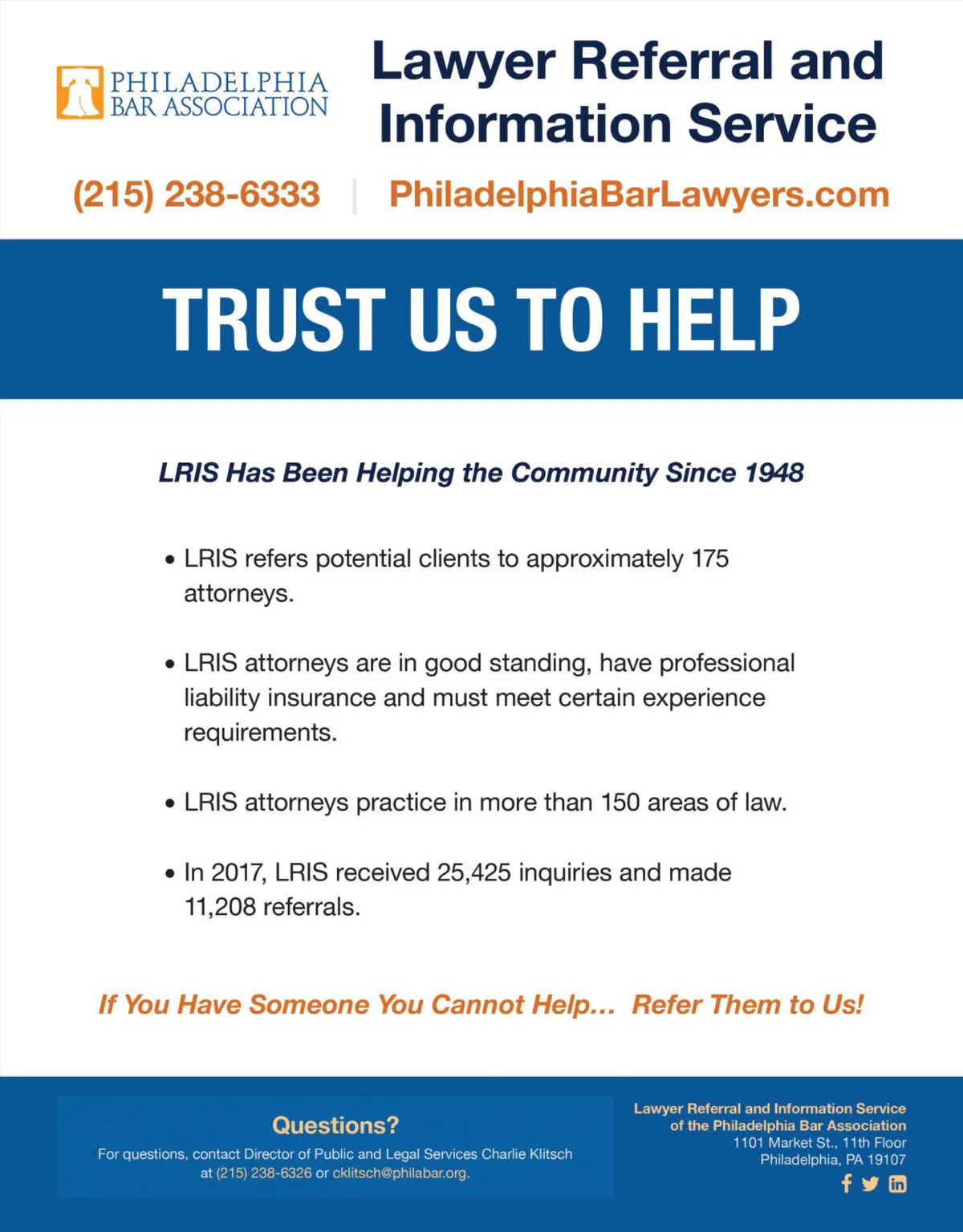 PHILADELPHIA
BAR ASSOCIATION

Lawyer Referral and Information Service

(215) 238-6333 | PhiladelphiaBarLawyers.com

TRUST US TO HELP

LRIS Has Been Helping the Community Since 1948

• LRIS refers potential clients to approximately 175 attorneys.

• LRIS attorneys are in good standing, have professional liability insurance and must meet certain experience requirements.

• LRIS attorneys practice in more than 150 areas of law.

• In 2017, LRIS received 25,425 inquiries and made 11,208 referrals.

If You Have Someone You Cannot Help... Refer Them to Us!

Questions?

For questions, contact Director of Public and Legal Services Charlie Klitsch at (215) 238-6326 or cklitsch@philabar.org.

Lawyer Referral and Information Service
of the Philadelphia Bar Association
1101 Market St., 11th Floor
Philadelphia, PA 19107